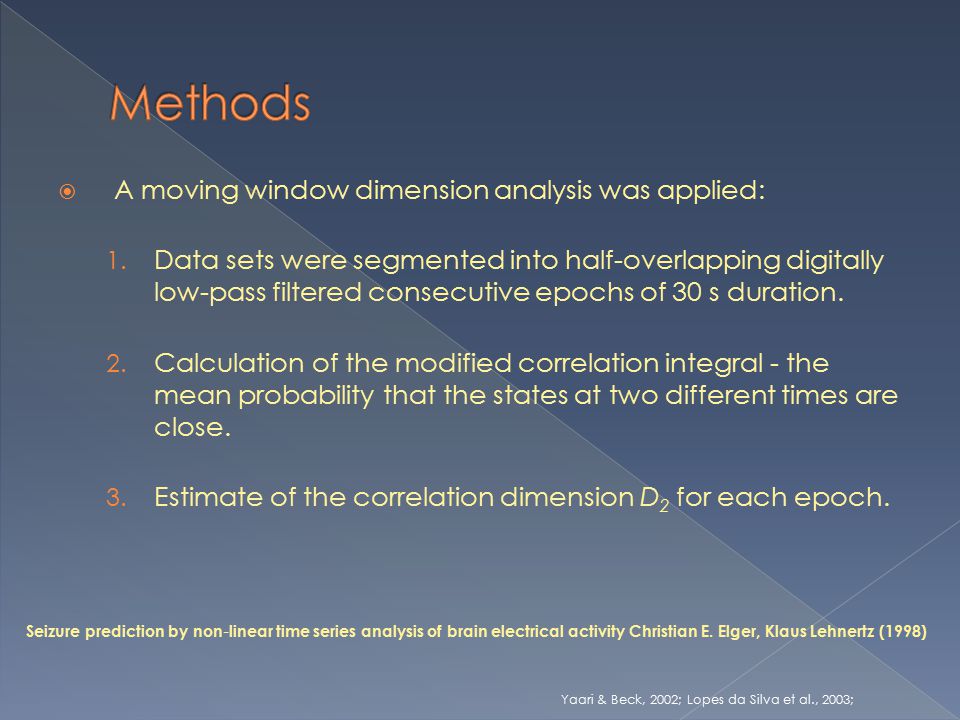 Methods

A moving window dimension analysis was applied:

1. Data sets were segmented into half-overlapping digitally low-pass filtered consecutive epochs of 30 s duration.

2. Calculation of the modified correlation integral - the mean probability that the states at two different times are close.

3. Estimate of the correlation dimension $D_2$ for each epoch.

Seizure prediction by non-linear time series analysis of brain electrical activity Christian E. Elger, Klaus Lehnertz (1998)

Yaari & Beck, 2002; Lopes da Silva et al., 2003;